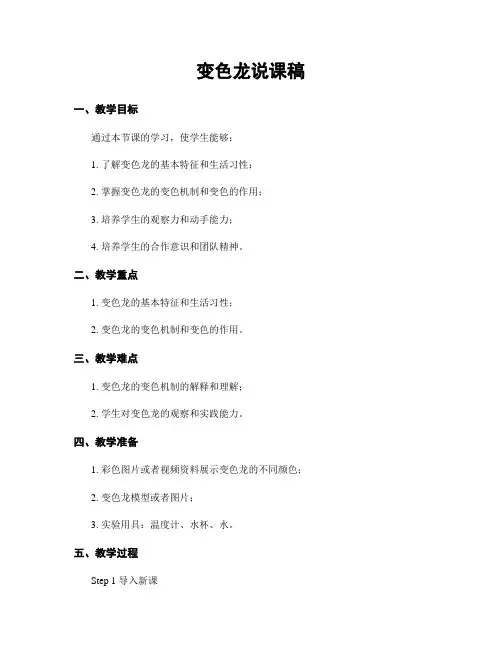 变色龙说课稿

一、教学目标

通过本节课的学习，使学生能够：

1. 了解变色龙的基本特征和生活习性；

2. 掌握变色龙的变色机制和变色的作用；

3. 培养学生的观察力和动手能力；

4. 培养学生的合作意识和团队精神。

二、教学重点

1. 变色龙的基本特征和生活习性；

2. 变色龙的变色机制和变色的作用。

三、教学难点

1. 变色龙的变色机制的解释和理解；

2. 学生对变色龙的观察和实践能力。

四、教学准备

1. 彩色图片或者视频资料展示变色龙的不同颜色；

2. 变色龙模型或者图片；

3. 实验用具：温度计、水杯、水。

五、教学过程

Step 1 导入新课